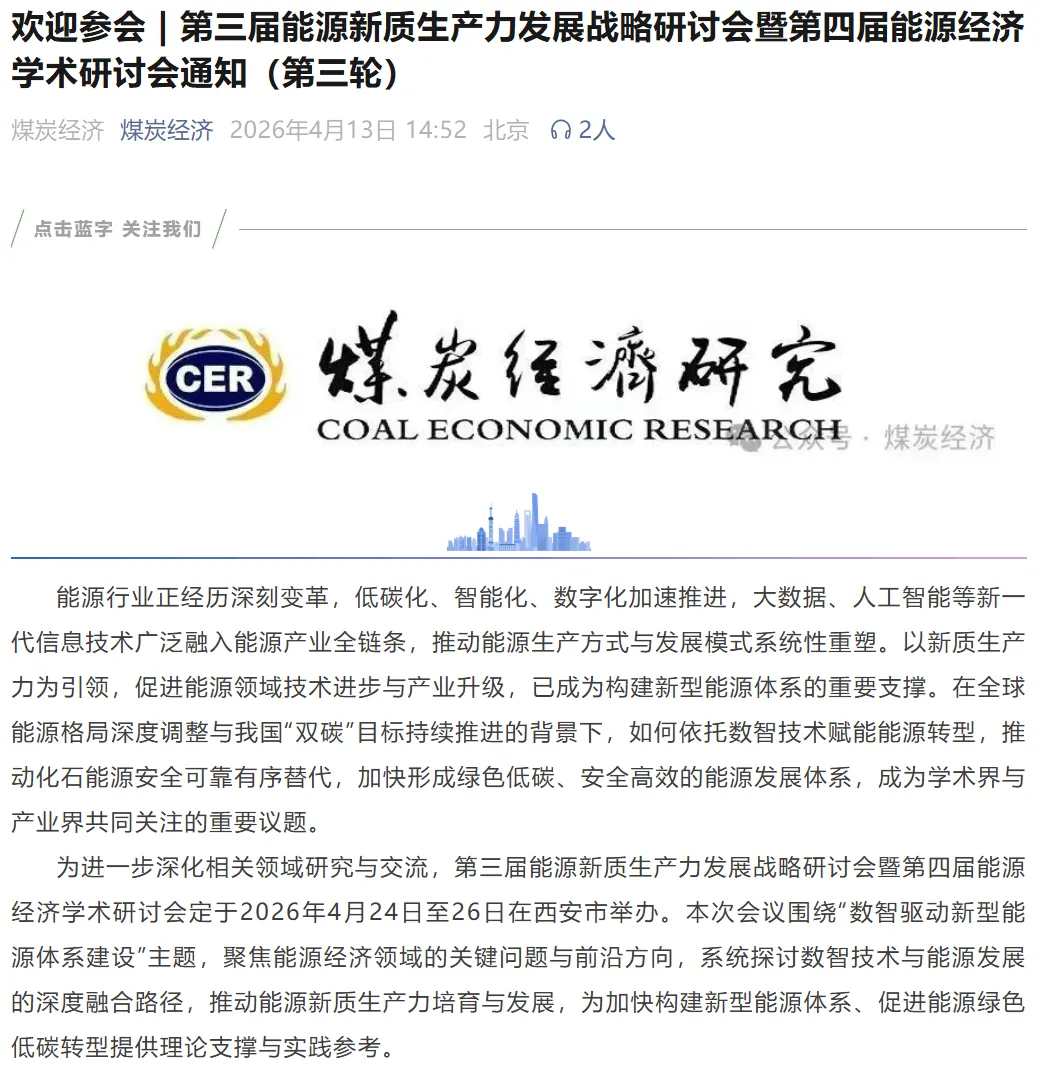 欢迎参会｜第三届能源新质生产力发展战略研讨会暨第四届能源经济学术研讨会通知（第三轮）

煤炭经济 煤炭经济 2026年4月13日 14:52 北京 2人

点击蓝字 关注我们

CER 煤炭经济研究 COAL ECONOMIC RESEARCH 公众号 · 煤炭经济

能源行业正经历深刻变革，低碳化、智能化、数字化加速推进，大数据、人工智能等新一代信息技术广泛融入能源产业全链条，推动能源生产方式与发展模式系统性重塑。以新质生产力为引领，促进能源领域技术进步与产业升级，已成为构建新型能源体系的重要支撑。在全球能源格局深度调整与我国“双碳”目标持续推进的背景下，如何依托数智技术赋能能源转型，推动化石能源安全可靠有序替代，加快形成绿色低碳、安全高效的能源发展体系，成为学术界与产业界共同关注的重要议题。

为进一步深化相关领域研究与交流，第三届能源新质生产力发展战略研讨会暨第四届能源经济学术研讨会定于2026年4月24日至26日在西安市举办。本次会议围绕“数智驱动新型能源体系建设”主题，聚焦能源经济领域的关键问题与前沿方向，系统探讨数智技术与能源发展的深度融合路径，推动能源新质生产力培育与发展，为加快构建新型能源体系、促进能源绿色低碳转型提供理论支撑与实践参考。